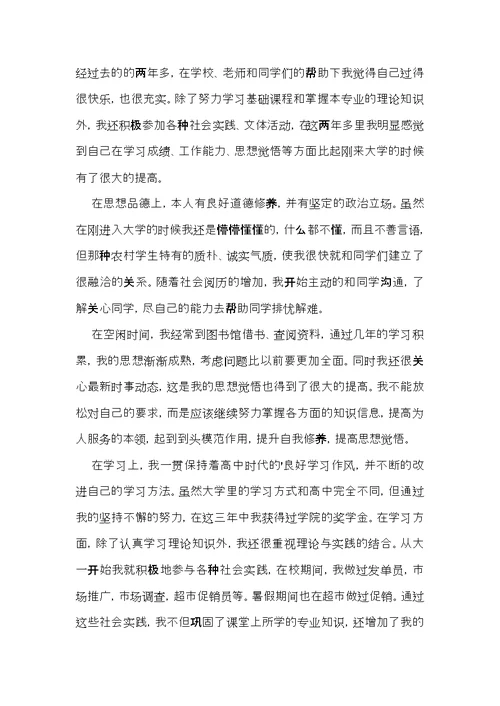 经过去的的两年多，在学校、老师和同学们的帮助下我觉得自己过得很快乐，也很充实。除了努力学习基础课程和掌握本专业的理论知识外，我还积极参加各种社会实践、文体活动，在这两年多里我明显感觉到自己在学习成绩、工作能力、思想觉悟等方面比起刚来大学的时候有了很大的提高。

在思想品德上，本人有良好道德修养，并有坚定的政治立场。虽然在刚进入大学的时候我还是懵懵懂懂的，什么都不懂，而且不善言语，但那种农村学生特有的质朴、诚实气质，使我很快就和同学们建立了很融洽的关系。随着社会阅历的增加，我开始主动的和同学沟通，了解关心同学，尽自己的能力去帮助同学排忧解难。

在空闲时间，我经常到图书馆借书、查阅资料，通过几年的学习积累，我的思想渐渐成熟，考虑问题比以前要更加全面。同时我还很关心最新时事动态，这是我的思想觉悟也得到了很大的提高。我不能放松对自己的要求，而是应该继续努力掌握各方面的知识信息，提高为人服务的本领，起到到头模范作用，提升自我修养，提高思想觉悟。

在学习上，我一贯保持着高中时代的'良好学习作风，并不断的改进自己的学习方法。虽然大学里的学习方式和高中完全不同，但通过我的坚持不懈的努力，在这三年中我获得过学院的奖学金。在学习方面，除了认真学习理论知识外，我还很重视理论与实践的结合。从大一开始我就积极地参与各种社会实践，在校期间，我做过发单员，市场推广，市场调查，超市促销员等。暑假期间也在超市做过促销。通过这些社会实践，我不但巩固了课堂上所学的专业知识，还增加了我的